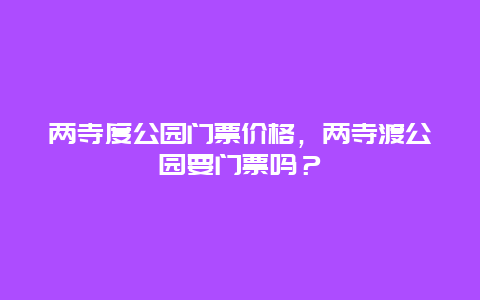 两寺度公园门票价格，两寺渡公园要门票吗？